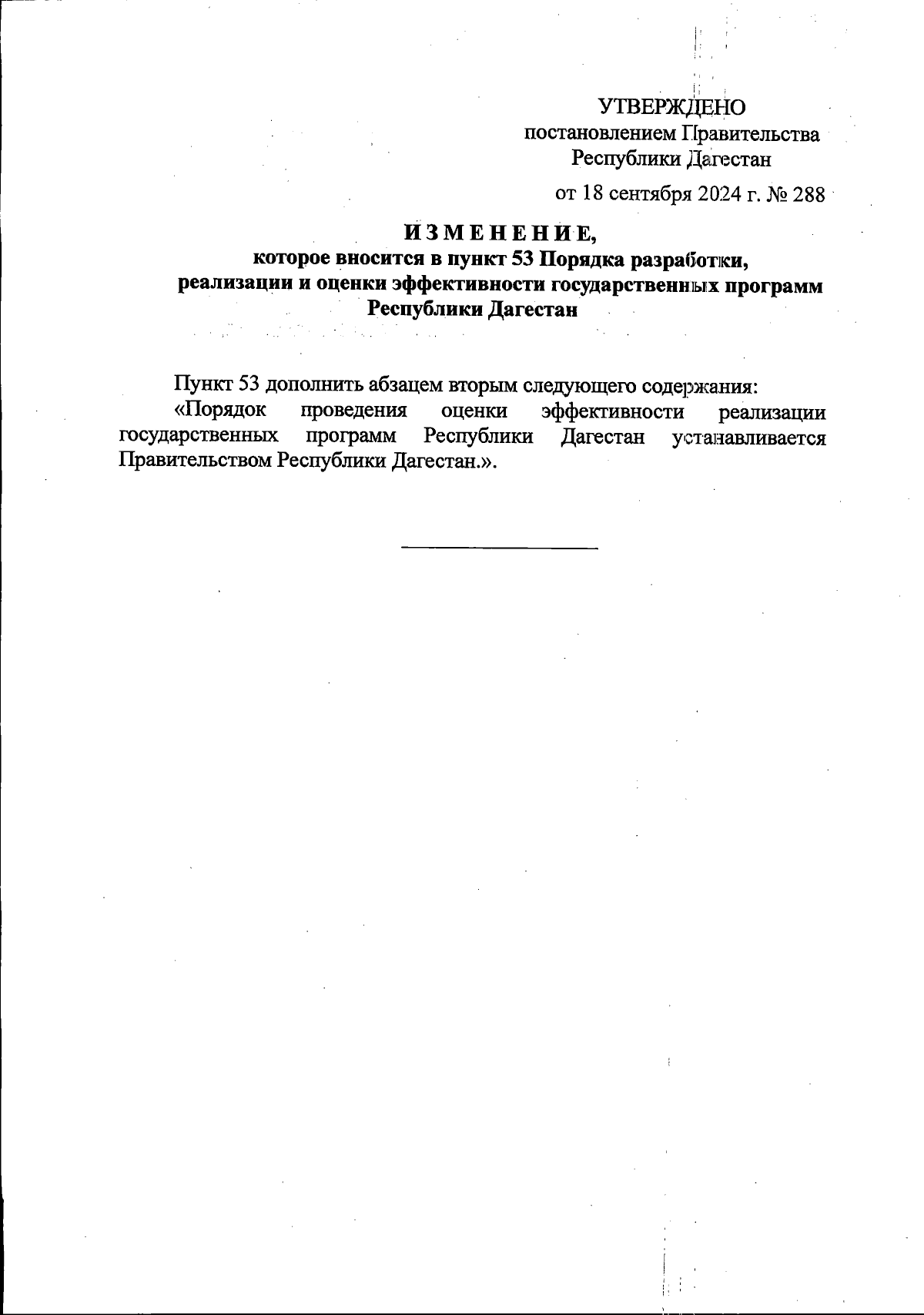 УТВЕРЖДЕНО
постановлением Правительства
Республики Дагестан

от 18 сентября 2024 г. № 288

ИЗМЕНЕНИЕ,
которое вносится в пункт 53 Порядка разработки, реализации и оценки эффективности государственных программ Республики Дагестан

Пункт 53 дополнить абзацем вторым следующего содержания:
«Порядок проведения оценки эффективности реализации государственных программ Республики Дагестан устанавливается Правительством Республики Дагестан.».